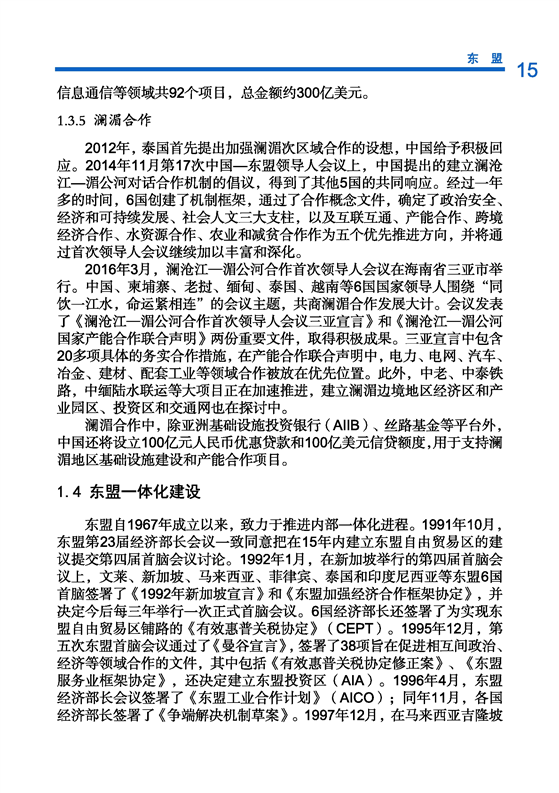 东 盟 15

信息通信等领域共92个项目，总金额约300亿美元。

1.3.5 澜湄合作

2012年，泰国首先提出加强澜湄次区域合作的设想，中国给予积极回应。2014年11月第17次中国—东盟领导人会议上，中国提出的建立澜沧江—湄公河对话合作机制的倡议，得到了其他5国的共同响应。经过一年多的时间，6国创建了机制框架，通过了合作概念文件，确定了政治安全、经济和可持续发展、社会人文三大支柱，以及互联互通、产能合作、跨境经济合作、水资源合作、农业和减贫合作作为五个优先推进方向，并将通过首次领导人会议继续加以丰富和深化。

2016年3月，澜沧江—湄公河合作首次领导人会议在海南省三亚市举行。中国、柬埔寨、老挝、缅甸、泰国、越南等6国国家领导人围绕“同饮一江水，命运紧相连”的会议主题，共商澜湄合作发展大计。会议发表了《澜沧江—湄公河合作首次领导人会议三亚宣言》和《澜沧江—湄公河国家产能合作联合声明》两份重要文件，取得积极成果。三亚宣言中包含20多项具体的务实合作措施，在产能合作联合声明中，电力、电网、汽车、冶金、建材、配套工业等领域合作被放在优先位置。此外，中老、中泰铁路，中缅陆水联运等大项目正在加速推进，建立澜湄边境地区经济区和产业园区、投资区和交通网也在探讨中。

澜湄合作中，除亚洲基础设施投资银行（AIIB）、丝路基金等平台外，中国还将设立100亿元人民币优惠贷款和100亿美元信贷额度，用于支持澜湄地区基础设施建设和产能合作项目。

1.4 东盟一体化建设

东盟自1967年成立以来，致力于推进内部一体化进程。1991年10月，东盟第23届经济部长会议一致同意把在15年内建立东盟自由贸易区的建议提交第四届首脑会议讨论。1992年1月，在新加坡举行的第四届首脑会议上，文莱、新加坡、马来西亚、菲律宾、泰国和印度尼西亚等东盟6国首脑签署了《1992年新加坡宣言》和《东盟加强经济合作框架协定》，并决定今后每三年举行一次正式首脑会议。6国经济部长还签署了为实现东盟自由贸易区铺路的《有效惠普关税协定》（CEPT）。1995年12月，第五次东盟首脑会议通过了《曼谷宣言》，签署了38项旨在促进相互间政治、经济等领域合作的文件，其中包括《有效惠普关税协定修正案》、《东盟服务业框架协定》，还决定建立东盟投资区（AIA）。1996年4月，东盟经济部长会议签署了《东盟工业合作计划》（AICO）；同年11月，各国经济部长签署了《争端解决机制草案》。1997年12月，在马来西亚吉隆坡